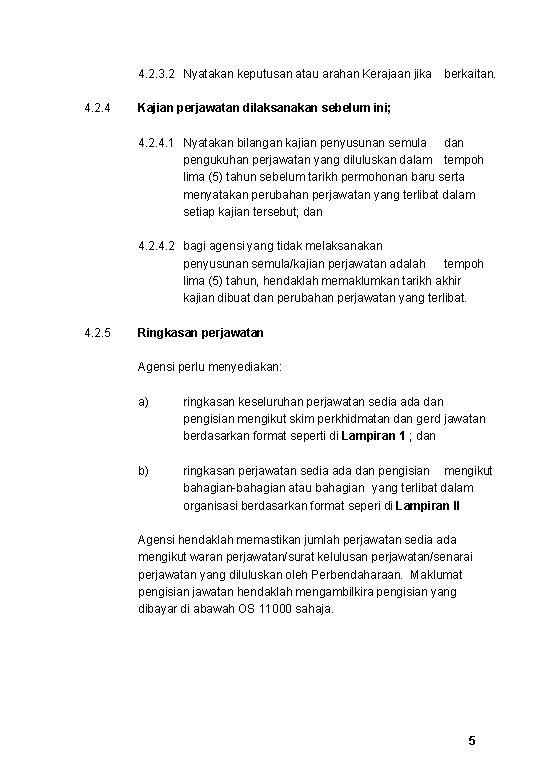 4.2.3.2 Nyatakan keputusan atau arahan Kerajaan jika berkaitan.

4.2.4 Kajian perjawatan dilaksanakan sebelum ini;

4.2.4.1 Nyatakan bilangan kajian penyusunan semula dan pengukuhan perjawatan yang diluluskan dalam tempoh lima (5) tahun sebelum tarikh permohonan baru serta menyatakan perubahan perjawatan yang terlibat dalam setiap kajian tersebut; dan

4.2.4.2 bagi agensi yang tidak melaksanakan penyusunan semula/kajian perjawatan adalah tempoh lima (5) tahun, hendaklah memaklumkan tarikh akhir kajian dibuat dan perubahan perjawatan yang terlibat.

4.2.5 Ringkasan perjawatan

Agensi perlu menyediakan:

a) ringkasan keseluruhan perjawatan sedia ada dan pengisian mengikut skim perkhidmatan dan gerd jawatan berdasarkan format seperti di Lampiran 1 ; dan

b) ringkasan perjawatan sedia ada dan pengisian mengikut bahagian-bahagian atau bahagian yang terlibat dalam organisasi berdasarkan format seperi di Lampiran II

Agensi hendaklah memastikan jumlah perjawatan sedia ada mengikut waran perjawatan/surat kelulusan perjawatan/senarai perjawatan yang diluluskan oleh Perbendaharaan. Maklumat pengisian jawatan hendaklah mengambilkira pengisian yang dibayar di abawah OS 11000 sahaja.

5